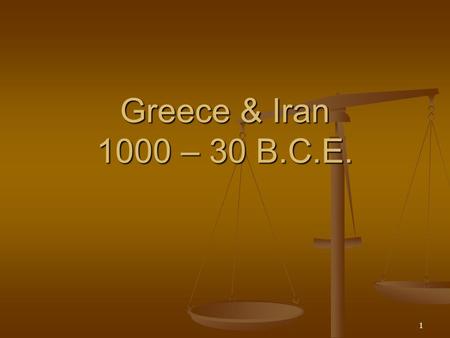 Greece & Iran
1000 – 30 B.C.E.

1